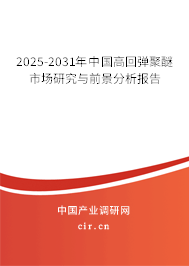 2025-2031年中国高回弹聚醚市场研究与前景分析报告

中国产业调研网
cir.cn